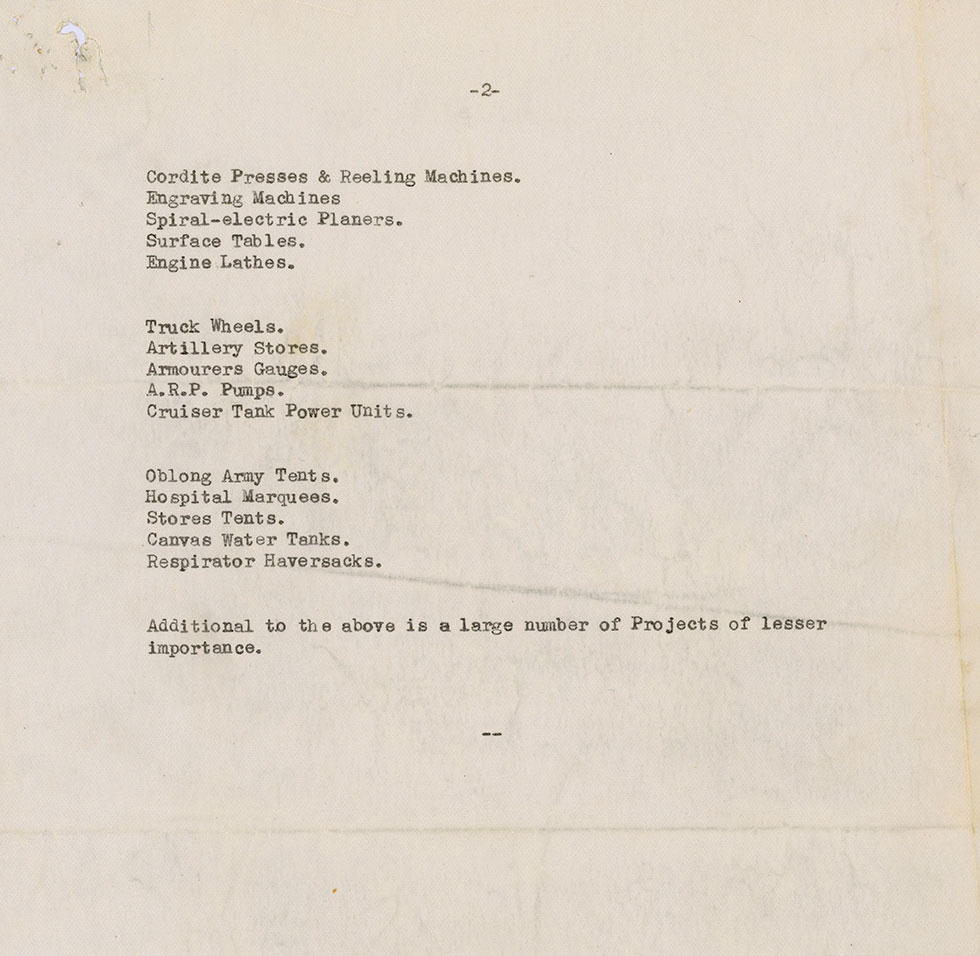 -2-

Cordite Presses & Reeling Machines.
Engraving Machines
Spiral-electric Planers.
Surface Tables.
Engine Lathes.

Truck Wheels.
Artillery Stores.
Armourers Gauges.
A.R.P. Pumps.
Cruiser Tank Power Units.

Oblong Army Tents.
Hospital Marquees.
Stores Tents.
Canvas Water Tanks.
Respirator Haversacks.

Additional to the above is a large number of Projects of lesser importance.

--